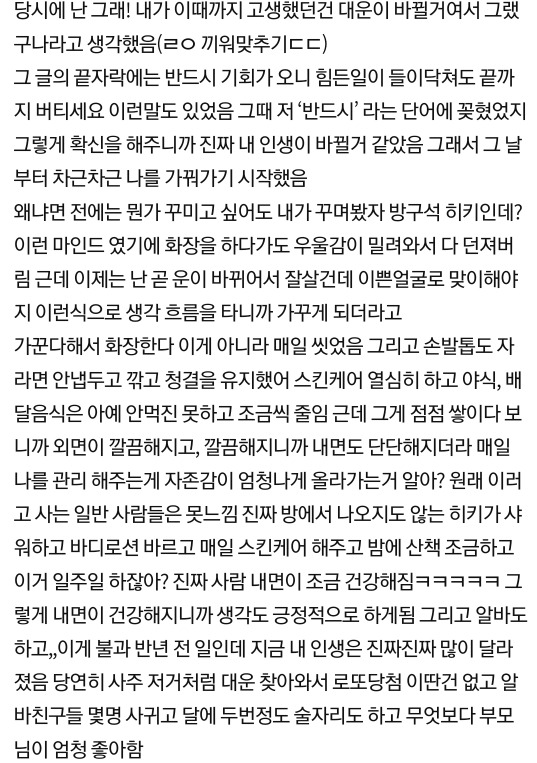 당시에 난 그래! 내가 이때까지 고생했던건 대운이 바뀔거여서 그랬구나라고 생각했음(ㄹㅇ 끼워맞추기ㄷㄷ)
그 글의 끝자락에는 반드시 기회가 오니 힘든일이 들이닥쳐도 끝까지 버티세요 이런말도 있었음 그때 저 '반드시' 라는 단어에 꽂혔었지 그렇게 확신을 해주니까 진짜 내 인생이 바뀔거 같았음 그래서 그 날부터 차근차근 나를 가꿔가기 시작했음
왜냐면 전에는 뭔가 꾸미고 싶어도 내가 꾸며봤자 방구석 히키인데? 이런 마인드 였기에 화장을 하다가도 우울감이 밀려와서 다 던져버림 근데 이제는 난 곧 운이 바뀌어서 잘살건데 이쁜얼굴로 맞이해야지 이런식으로 생각 흐름을 타니까 가꾸게 되더라고
가꾼다해서 화장한다 이게 아니라 매일 씻었음 그리고 손발톱도 자라면 안냅두고 깎고 청결을 유지했어 스킨케어 열심히 하고 야식, 배달음식은 아예 안먹진 못하고 조금씩 줄임 근데 그게 점점 쌓이다 보니까 외면이 깔끔해지고, 깔끔해지니까 내면도 단단해지더라 매일 나를 관리 해주는게 자존감이 엄청나게 올라가는거 알아? 원래 이러고 사는 일반 사람들은 못느낌 진짜 방에서 나오지도 않는 히키가 샤워하고 바디로션 바르고 매일 스킨케어 해주고 밤에 산책 조금하고 이거 일주일 하잖아? 진짜 사람 내면이 조금 건강해짐ㅋㅋㅋㅋㅋ 그렇게 내면이 건강해지니까 생각도 긍정적으로 하게됨 그리고 알바도 하고,,이게 불과 반년 전 일인데 지금 내 인생은 진짜진짜 많이 달라졌음 당연히 사주 저거처럼 대운 찾아와서 로또당첨 이딴건 없고 알바친구들 몇명 사귀고 달에 두번정도 술자리도 하고 무엇보다 부모님이 엄청 좋아함